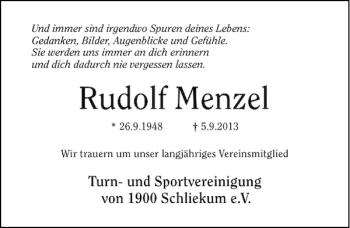 Und immer sind irgendwo Spuren deines Lebens:
Gedanken, Bilder, Augenblicke und Gefühle.
Sie werden uns immer an dich erinnern
und dich dadurch nie vergessen lassen.

Rudolf Menzel

* 26.9.1948 † 5.9.2013

Wir trauern um unser langjähriges Vereinsmitglied

Turn- und Sportvereinigung
von 1900 Schliekum e.V.